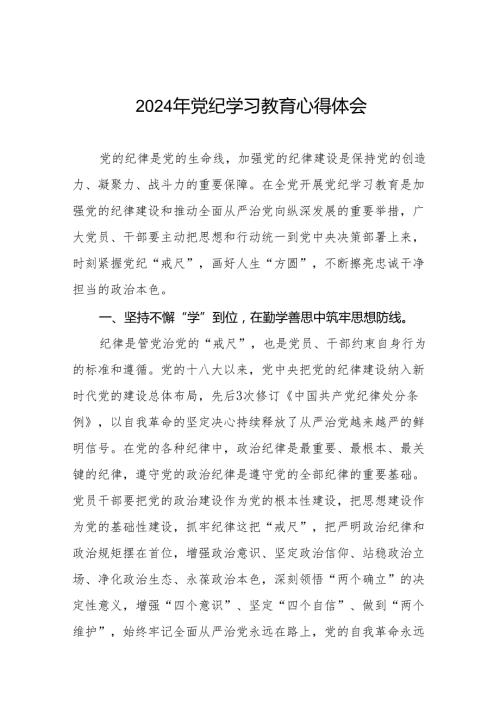 2024年党纪学习教育心得体会

党的纪律是党的生命线，加强党的纪律建设是保持党的创造力、凝聚力、战斗力的重要保障。在全党开展党纪学习教育是加强党的纪律建设和推动全面从严治党向纵深发展的重要举措，广大党员、干部要主动把思想和行动统一到党中央决策部署上来，时刻紧握党纪“戒尺”，画好人生“方圆”，不断擦亮忠诚干净担当的政治本色。

一、坚持不懈“学”到位，在勤学善思中筑牢思想防线。

纪律是管党治党的“戒尺”，也是党员、干部约束自身行为的标准和遵循。党的十八大以来，党中央把党的纪律建设纳入新时代党的建设总体布局，先后3次修订《中国共产党纪律处分条例》，以自我革命的坚定决心持续释放了从严治党越来越严的鲜明信号。在党的各种纪律中，政治纪律是最重要、最根本、最关键的纪律，遵守党的政治纪律是遵守党的全部纪律的重要基础。党员干部要把党的政治建设作为党的根本性建设，把思想建设作为党的基础性建设，抓牢纪律这把“戒尺”，把严明政治纪律和政治规矩摆在首位，增强政治意识、坚定政治信仰、站稳政治立场、净化政治生态、永葆政治本色，深刻领悟“两个确立”的决定性意义，增强“四个意识”、坚定“四个自信”、做到“两个维护”，始终牢记全面从严治党永远在路上，党的自我革命永远